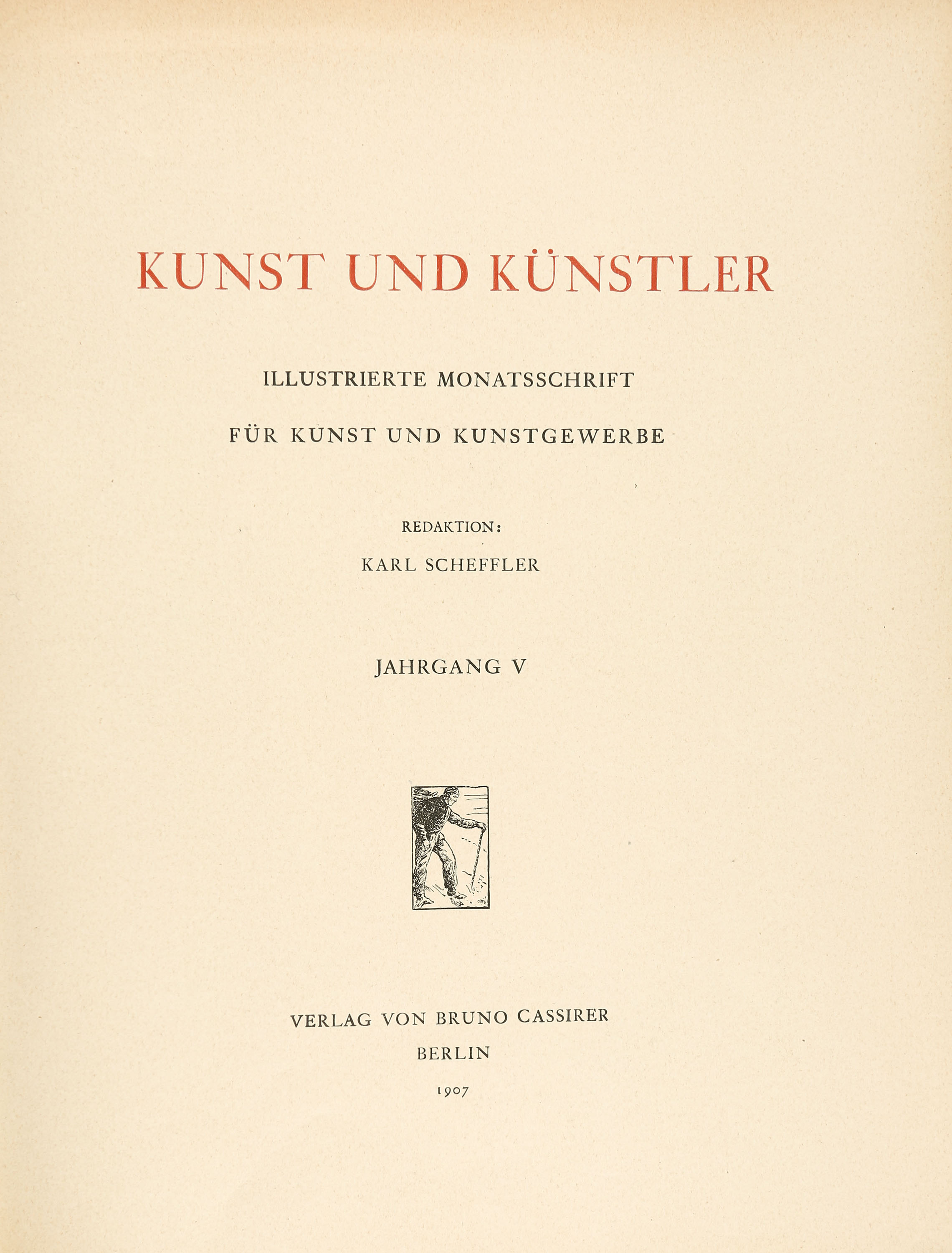 KUNST UND KÜNSTLER

ILLUSTRIERTE MONATSSCHRIFT

FÜR KUNST UND KUNSTGEWERBE

REDAKTION:

KARL SCHEFFLER

JAHRGANG V

VERLAG VON BRUNO CASSIRER

BERLIN

1907